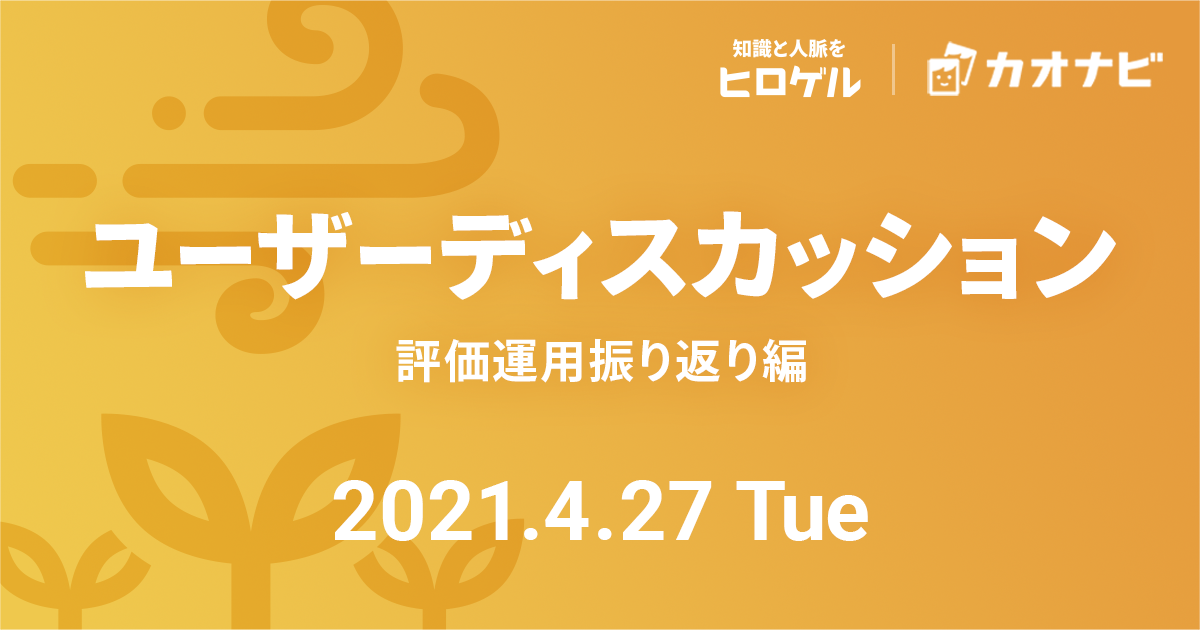 知識と人脈を
ヒロゲル

カオナビ

ユーザーディスカッション

評価運用振り返り編

2021.4.27 Tue